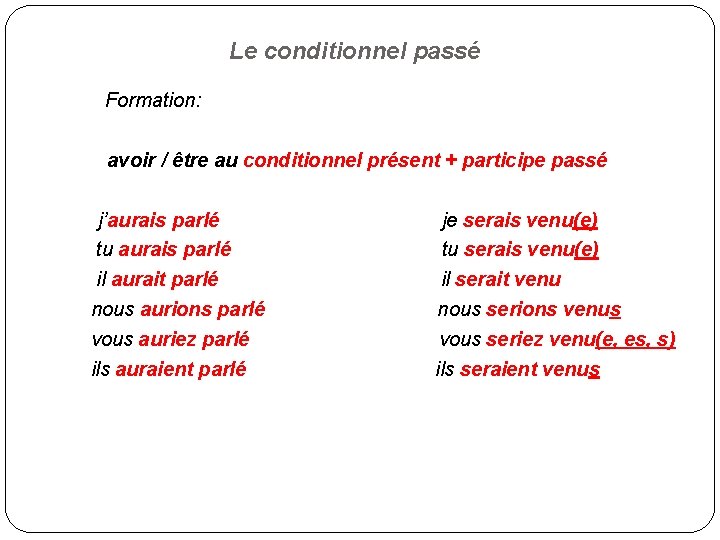 Le conditionnel passé

Formation:

avoir / être au conditionnel présent + participe passé

j'aurais parlé
tu aurais parlé
il aurait parlé
nous aurions parlé
vous auriez parlé
ils auraient parlé

je serais venu(e)
tu serais venu(e)
il serait venu
nous serions venus
vous seriez venu(e, es, s)
ils seraient venus